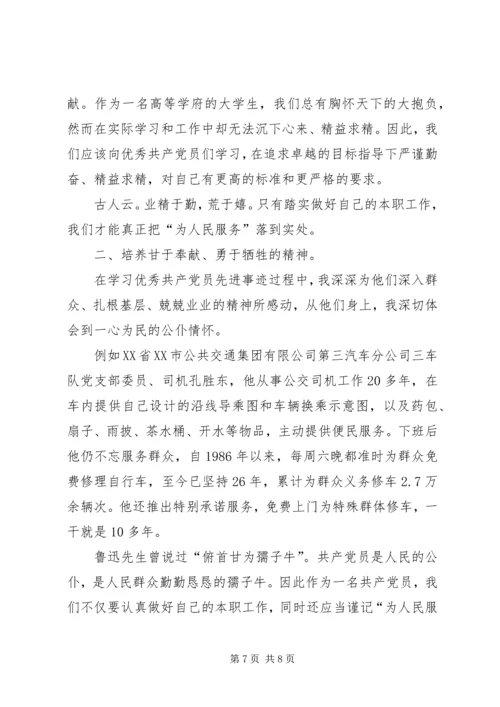 献。作为一名高等学府的大学生，我们总有胸怀天下的大抱负，然而在实际学习和工作中却无法沉下心来、精益求精。因此，我们应该向优秀共产党员们学习，在追求卓越的目标指导下严谨勤奋、精益求精，对自己有更高的标准和更严格的要求。

古人云。业精于勤，荒于嬉。只有踏实做好自己的本职工作，我们才能真正把“为人民服务”落到实处。

二、培养甘于奉献、勇于牺牲的精神。

在学习优秀共产党员先进事迹过程中，我深深为他们深入群众、扎根基层、兢兢业业的精神所感动，从他们身上，我深切体会到一心为民的公仆情怀。

例如XX省XX市公共交通集团有限公司第三汽车分公司三车队党支部委员、司机孔胜东，他从事公交司机工作20多年，在车内提供自己设计的沿线导乘图和车辆换乘示意图，以及药包、扇子、雨披、茶水桶、开水等物品，主动提供便民服务。下班后他仍不忘服务群众，自1986年以来，每周六晚都准时为群众免费修理自行车，至今已坚持26年，累计为群众义务修车2.7万余辆次。他还推出特别承诺服务，免费上门为特殊群体修车，一干就是10多年。

鲁迅先生曾说过“俯首甘为孺子牛”。共产党员是人民的公仆，是人民群众勤勤恳恳的孺子牛。因此作为一名共产党员，我们不仅要认真做好自己的本职工作，同时还应当谨记“为人民服

第7页 共8页